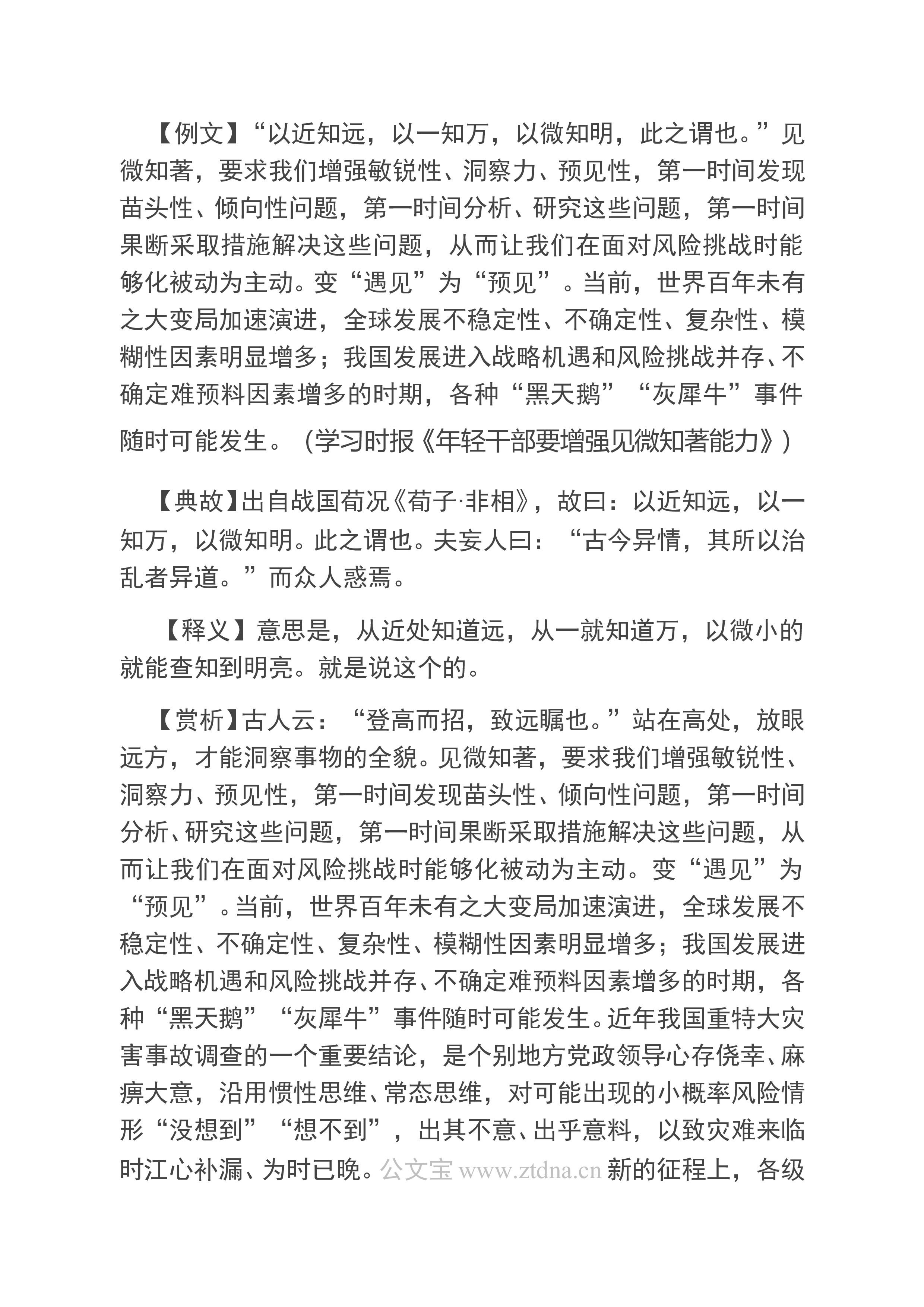 【例文】“以近知远，以一知万，以微知明，此之谓也。”见微知著，要求我们增强敏锐性、洞察力、预见性，第一时间发现苗头性、倾向性问题，第一时间分析、研究这些问题，第一时间果断采取措施解决这些问题，从而让我们在面对风险挑战时能够化被动为主动。变“遇见”为“预见”。当前，世界百年未有之大变局加速演进，全球发展不稳定性、不确定性、复杂性、模糊性因素明显增多；我国发展进入战略机遇和风险挑战并存、不确定难预料因素增多的时期，各种“黑天鹅”“灰犀牛”事件随时可能发生。（学习时报《年轻干部要增强见微知著能力》）

【典故】出自战国荀况《荀子·非相》，故曰：以近知远，以一知万，以微知明。此之谓也。夫妄人曰：“古今异情，其所以治乱者异道。”而众人惑焉。

【释义】意思是，从近处知道远，从一就知道万，以微小的就能查知到明亮。就是说这个的。

【赏析】古人云：“登高而招，致远瞩也。”站在高处，放眼远方，才能洞察事物的全貌。见微知著，要求我们增强敏锐性、洞察力、预见性，第一时间发现苗头性、倾向性问题，第一时间分析、研究这些问题，第一时间果断采取措施解决这些问题，从而让我们在面对风险挑战时能够化被动为主动。变“遇见”为“预见”。当前，世界百年未有之大变局加速演进，全球发展不稳定性、不确定性、复杂性、模糊性因素明显增多；我国发展进入战略机遇和风险挑战并存、不确定难预料因素增多的时期，各种“黑天鹅”“灰犀牛”事件随时可能发生。近年我国重特大灾害事故调查的一个重要结论，是个别地方党政领导心存侥幸、麻痹大意，沿用惯性思维、常态思维，对可能出现的小概率风险情形“没想到”“想不到”，出其不意、出乎意料，以致灾难来临时江心补漏、为时已晚。公文宝 www.ztdna.cn 新的征程上，各级